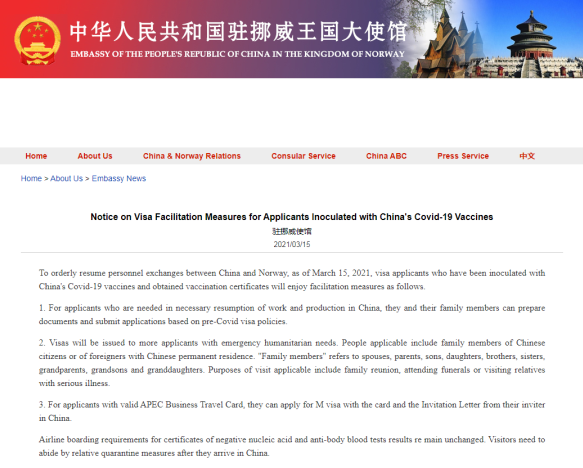 中华人民共和国驻挪威王国大使馆
EMBASSY OF THE PEOPLE'S REPUBLIC OF CHINA IN THE KINGDOM OF NORWAY

Home About Us China & Norway Relations Consular Service China ABC Press Service 中文

Home > About Us > Embassy News

Notice on Visa Facilitation Measures for Applicants Inoculated with China's Covid-19 Vaccines
驻挪威使馆
2021/03/15

To orderly resume personnel exchanges between China and Norway, as of March 15, 2021, visa applicants who have been inoculated with China's Covid-19 vaccines and obtained vaccination certificates will enjoy facilitation measures as follows.

1. For applicants who are needed in necessary resumption of work and production in China, they and their family members can prepare documents and submit applications based on pre-Covid visa policies.

2. Visas will be issued to more applicants with emergency humanitarian needs. People applicable include family members of Chinese citizens or of foreigners with Chinese permanent residence. "Family members" refers to spouses, parents, sons, daughters, brothers, sisters, grandparents, grandsons and granddaughters. Purposes of visit applicable include family reunion, attending funerals or visiting relatives with serious illness.

3. For applicants with valid APEC Business Travel Card, they can apply for M visa with the card and the Invitation Letter from their inviter in China.

Airline boarding requirements for certificates of negative nucleic acid and anti-body blood tests results re main unchanged. Visitors need to abide by relative quarantine measures after they arrive in China.